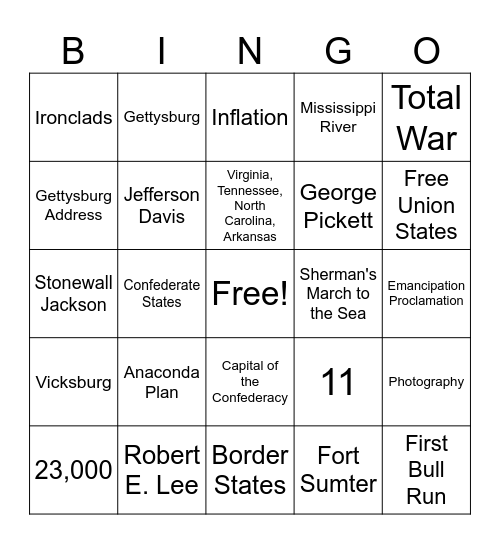 | B | I | N | G | O |
|---|---|---|---|---|
| Ironclads | Gettysburg | Inflation | Mississippi River | Total War |
| Gettysburg Address | Jefferson Davis | Virginia, Tennessee, North Carolina, Arkansas | George Pickett | Free Union States |
| Stonewall Jackson | Confederate States | Free! | Sherman's March to the Sea | Emancipation Proclamation |
| Vicksburg | Anaconda Plan | Capital of the Confederacy | 11 | Photography |
| 23,000 | Robert E. Lee | Border States | Fort Sumter | First Bull Run |